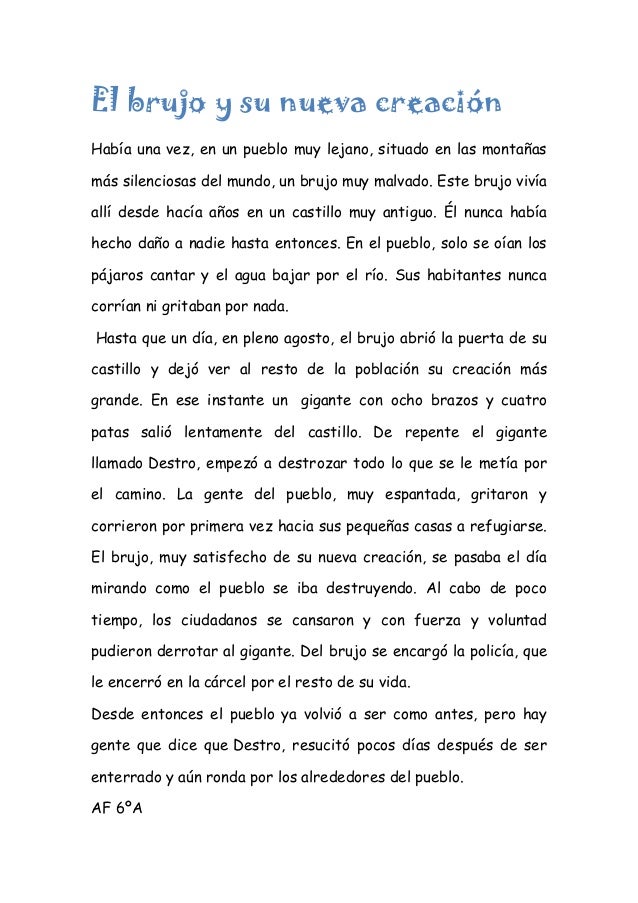 El brujo y su nueva creación

Había una vez, en un pueblo muy lejano, situado en las montañas más silenciosas del mundo, un brujo muy malvado. Este brujo vivía allí desde hacía años en un castillo muy antiguo. Él nunca había hecho daño a nadie hasta entonces. En el pueblo, solo se oían los pájaros cantar y el agua bajar por el río. Sus habitantes nunca corrían ni gritaban por nada.

Hasta que un día, en pleno agosto, el brujo abrió la puerta de su castillo y dejó ver al resto de la población su creación más grande. En ese instante un gigante con ocho brazos y cuatro patas salió lentamente del castillo. De repente el gigante llamado Destro, empezó a destrozar todo lo que se le metía por el camino. La gente del pueblo, muy espantada, gritaron y corrieron por primera vez hacia sus pequeñas casas a refugiarse. El brujo, muy satisfecho de su nueva creación, se pasaba el día mirando como el pueblo se iba destruyendo. Al cabo de poco tiempo, los ciudadanos se cansaron y con fuerza y voluntad pudieron derrotar al gigante. Del brujo se encargó la policía, que le encerró en la cárcel por el resto de su vida.

Desde entonces el pueblo ya volvió a ser como antes, pero hay gente que dice que Destro, resucitó pocos días después de ser enterrado y aún ronda por los alrededores del pueblo.

AF 6ºA